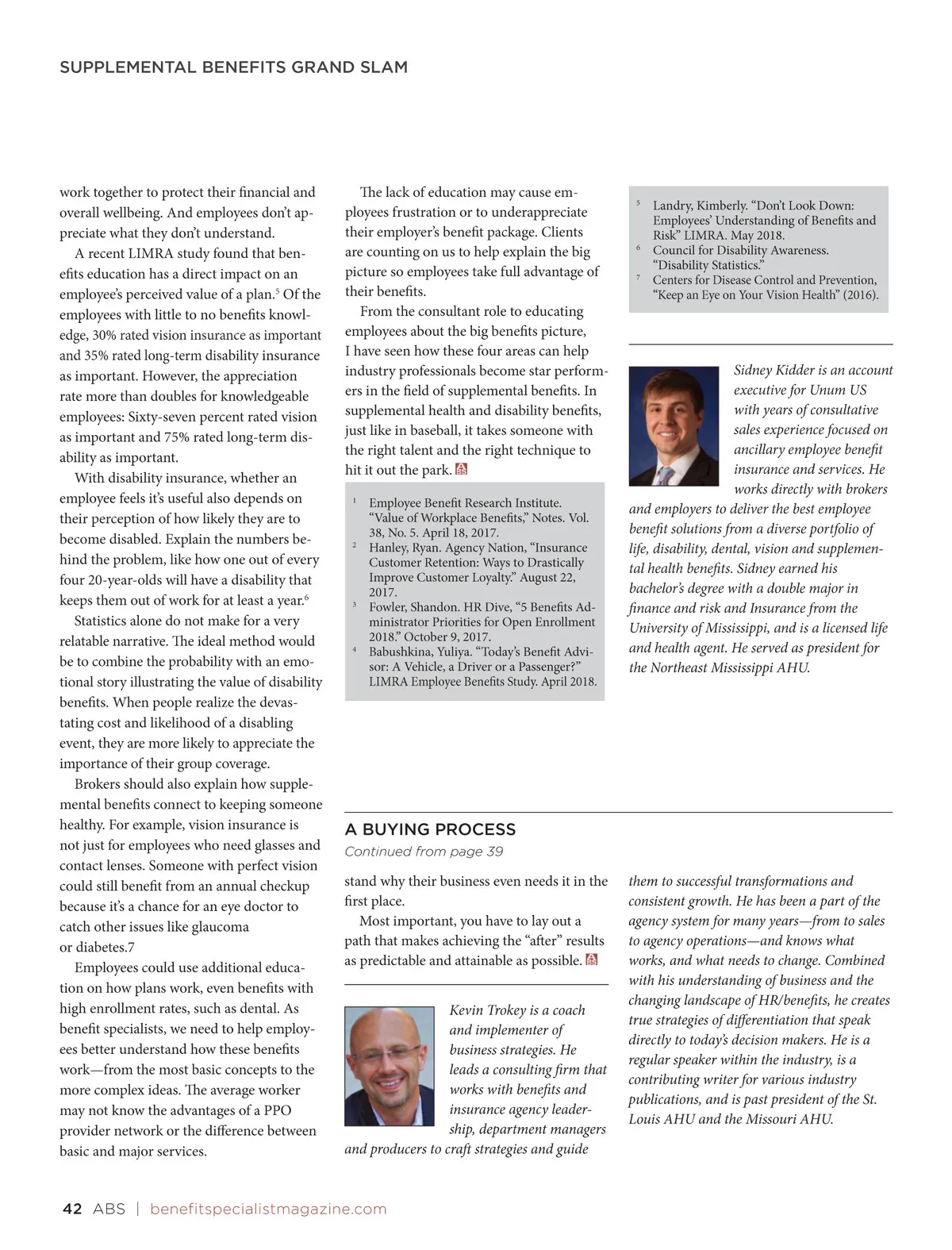 SUPPLEMENTAL BENEFITS GRAND SLAM

work together to protect their financial and overall wellbeing. And employees don't appreciate what they don't understand.

A recent LIMRA study found that benefits education has a direct impact on an employee's perceived value of a plan.$^5$ Of the employees with little to no benefits knowledge, 30% rated vision insurance as important and 35% rated long-term disability insurance as important. However, the appreciation rate more than doubles for knowledgeable employees: Sixty-seven percent rated vision as important and 75% rated long-term disability as important.

With disability insurance, whether an employee feels it's useful also depends on their perception of how likely they are to become disabled. Explain the numbers behind the problem, like how one out of every four 20-year-olds will have a disability that keeps them out of work for at least a year.$^6$

Statistics alone do not make for a very relatable narrative. The ideal method would be to combine the probability with an emotional story illustrating the value of disability benefits. When people realize the devastating cost and likelihood of a disabling event, they are more likely to appreciate the importance of their group coverage.

Brokers should also explain how supplemental benefits connect to keeping someone healthy. For example, vision insurance is not just for employees who need glasses and contact lenses. Someone with perfect vision could still benefit from an annual checkup because it's a chance for an eye doctor to catch other issues like glaucoma or diabetes.7

Employees could use additional education on how plans work, even benefits with high enrollment rates, such as dental. As benefit specialists, we need to help employees better understand how these benefits work—from the most basic concepts to the more complex ideas. The average worker may not know the advantages of a PPO provider network or the difference between basic and major services.

The lack of education may cause employees frustration or to underappreciate their employer's benefit package. Clients are counting on us to help explain the big picture so employees take full advantage of their benefits.

From the consultant role to educating employees about the big benefits picture, I have seen how these four areas can help industry professionals become star performers in the field of supplemental benefits. In supplemental health and disability benefits, just like in baseball, it takes someone with the right talent and the right technique to hit it out the park.

$^1$ Employee Benefit Research Institute. "Value of Workplace Benefits," Notes. Vol. 38, No. 5. April 18, 2017.
$^2$ Hanley, Ryan. Agency Nation, "Insurance Customer Retention: Ways to Drastically Improve Customer Loyalty." August 22, 2017.
$^3$ Fowler, Shandon. HR Dive, "5 Benefits Administrator Priorities for Open Enrollment 2018." October 9, 2017.
$^4$ Babushkina, Yuliya. "Today's Benefit Advisor: A Vehicle, a Driver or a Passenger?" LIMRA Employee Benefits Study. April 2018.

$^5$ Landry, Kimberly. "Don't Look Down: Employees' Understanding of Benefits and Risk" LIMRA. May 2018.
$^6$ Council for Disability Awareness. "Disability Statistics."
$^7$ Centers for Disease Control and Prevention, "Keep an Eye on Your Vision Health" (2016).

Sidney Kidder is an account executive for Unum US with years of consultative sales experience focused on ancillary employee benefit insurance and services. He works directly with brokers and employers to deliver the best employee benefit solutions from a diverse portfolio of life, disability, dental, vision and supplemental health benefits. Sidney earned his bachelor's degree with a double major in finance and risk and Insurance from the University of Mississippi, and is a licensed life and health agent. He served as president for the Northeast Mississippi AHU.

A BUYING PROCESS
Continued from page 39

stand why their business even needs it in the first place.

Most important, you have to lay out a path that makes achieving the "after" results as predictable and attainable as possible.

Kevin Trokey is a coach and implementer of business strategies. He leads a consulting firm that works with benefits and insurance agency leadership, department managers and producers to craft strategies and guide them to successful transformations and consistent growth. He has been a part of the agency system for many years—from to sales to agency operations—and knows what works, and what needs to change. Combined with his understanding of business and the changing landscape of HR/benefits, he creates true strategies of differentiation that speak directly to today's decision makers. He is a regular speaker within the industry, is a contributing writer for various industry publications, and is past president of the St. Louis AHU and the Missouri AHU.

42 ABS | benefitspecialistmagazine.com